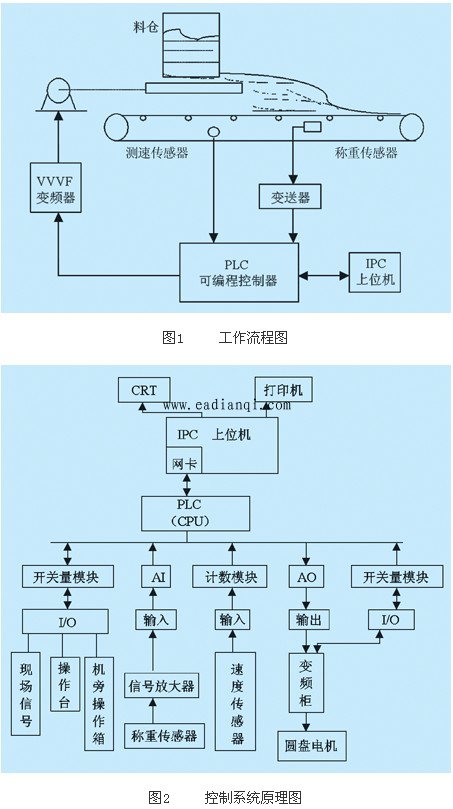 料仓

测速传感器

称重传感器

VVVF
变频器

变送器

PLC
可编程控制器

IPC
上位机

图1 工作流程图

CRT

打印机

www.eadianqi.com

IPC 上位机

网卡

PLC
（CPU）

开关量模块

AI

计数模块

AO

开关量模块

I/O

输入

输入

输出

I/O

现场信号

操作台

机旁操作箱

信号放大器

称重传感器

速度传感器

变频柜

圆盘电机

图2 控制系统原理图